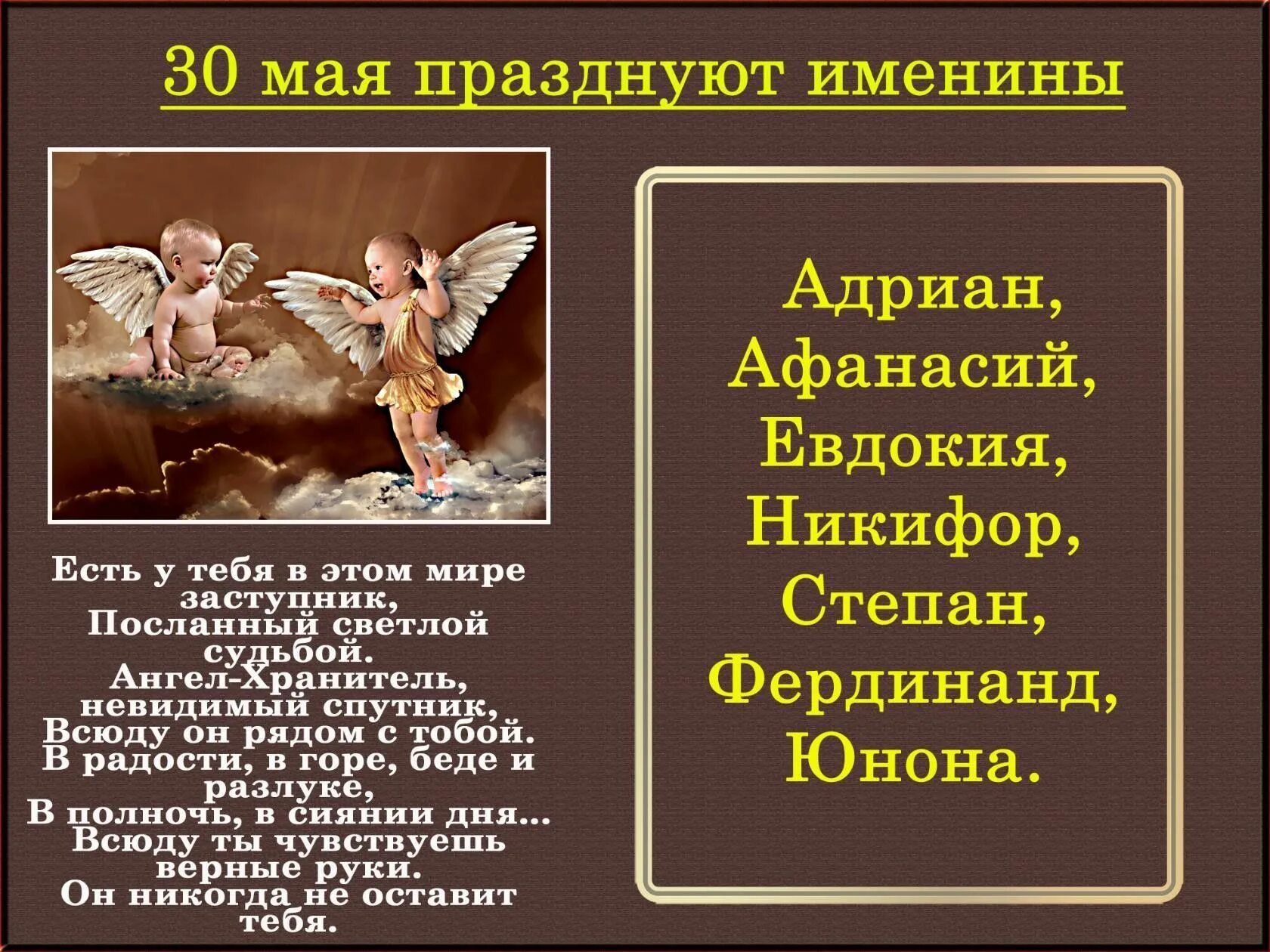 30 мая празднуют именины

Есть у тебя в этом мире заступник,
Посланный светлой судьбой.
Ангел-Хранитель, невидимый спутник,
Всюду он рядом с тобой.
В радости, в горе, беде и разлуке,
В полночь, в сиянии дня...
Всюду ты чувствуешь верные руки.
Он никогда не оставит тебя.

Адриан,
Афанасий,
Евдокия,
Никифор,
Степан,
Фердинанд,
Юнона.